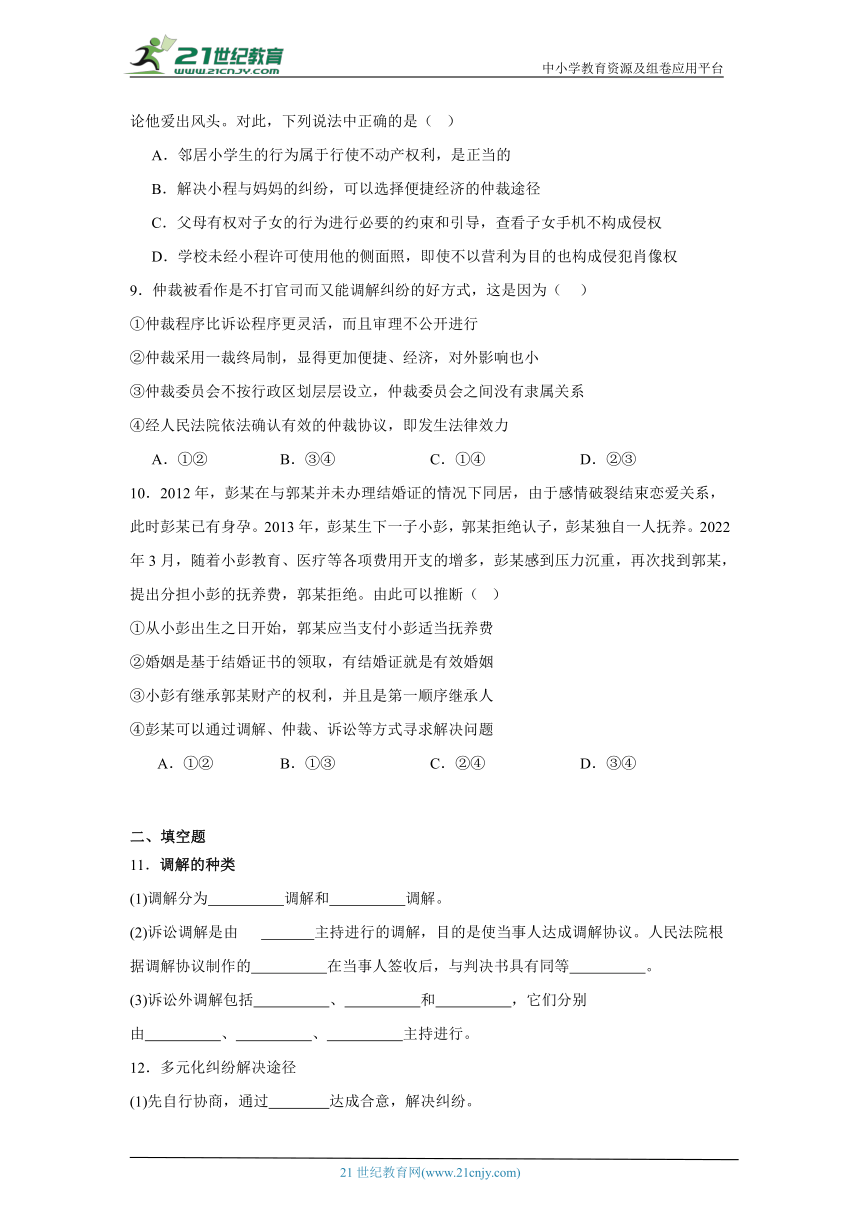 21世纪教育
www.21cnjy.com
中小学教育资源及组卷应用平台

论他爱出风头。对此，下列说法中正确的是（ ）

A．邻居小学生的行为属于行使不动产权利，是正当的

B．解决小程与妈妈的纠纷，可以选择便捷经济的仲裁途径

C．父母有权对子女的行为进行必要的约束和引导，查看子女手机不构成侵权

D．学校未经小程许可使用他的侧面照，即使不以营利为目的也构成侵犯肖像权

9．仲裁被看作是不打官司而又能调解纠纷的好方式，这是因为（ ）

①仲裁程序比诉讼程序更灵活，而且审理不公开进行

②仲裁采用一裁终局制，显得更加便捷、经济，对外影响也小

③仲裁委员会不按行政区划层层设立，仲裁委员会之间没有隶属关系

④经人民法院依法确认有效的仲裁协议，即发生法律效力

A．①② B．③④ C．①④ D．②③

10．2012年，彭某在与郭某并未办理结婚证的情况下同居，由于感情破裂结束恋爱关系，此时彭某已有身孕。2013年，彭某生下一子小彭，郭某拒绝认子，彭某独自一人抚养。2022年3月，随着小彭教育、医疗等各项费用开支的增多，彭某感到压力沉重，再次找到郭某，提出分担小彭的抚养费，郭某拒绝。由此可以推断（ ）

①从小彭出生之日开始，郭某应当支付小彭适当抚养费

②婚姻是基于结婚证书的领取，有结婚证就是有效婚姻

③小彭有继承郭某财产的权利，并且是第一顺序继承人

④彭某可以通过调解、仲裁、诉讼等方式寻求解决问题

A．①② B．①③ C．②④ D．③④

二、填空题

11．调解的种类

(1)调解分为__________调解和__________调解。

(2)诉讼调解是由 _______主持进行的调解，目的是使当事人达成调解协议。人民法院根据调解协议制作的__________在当事人签收后，与判决书具有同等__________。

(3)诉讼外调解包括__________、__________和__________，它们分别由__________、__________、__________主持进行。

12．多元化纠纷解决途径

(1)先自行协商，通过________达成合意，解决纠纷。

21世纪教育网(www.21cnjy.com)